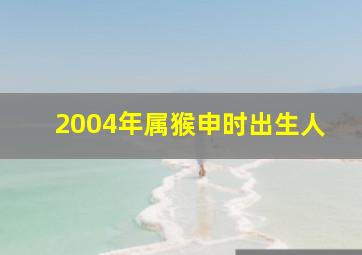 2004年属猴申时出生人